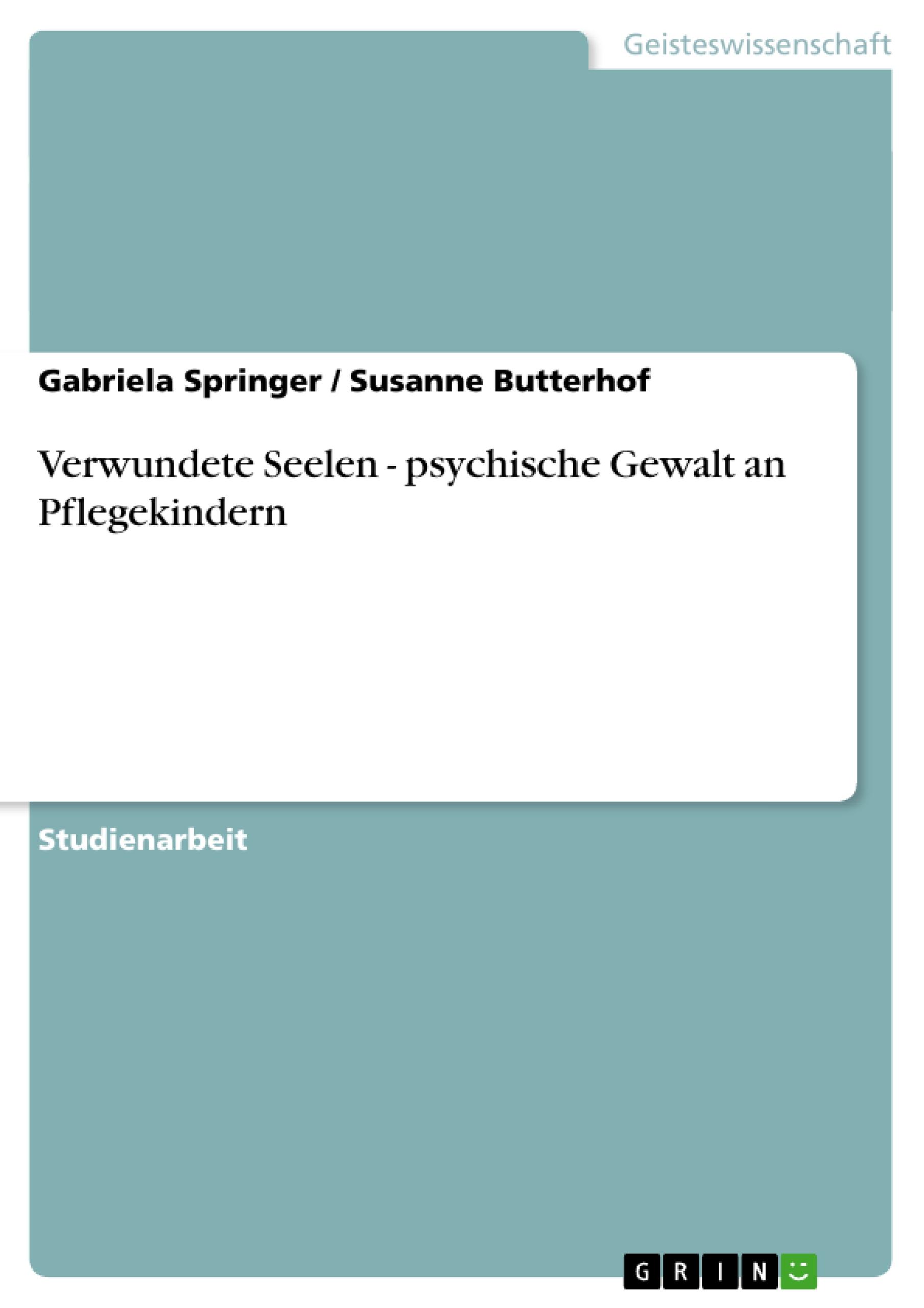 Geisteswissenschaft

Gabriela Springer / Susanne Butterhof

Verwundete Seelen - psychische Gewalt an Pflegekindern

Studienarbeit

GRIN